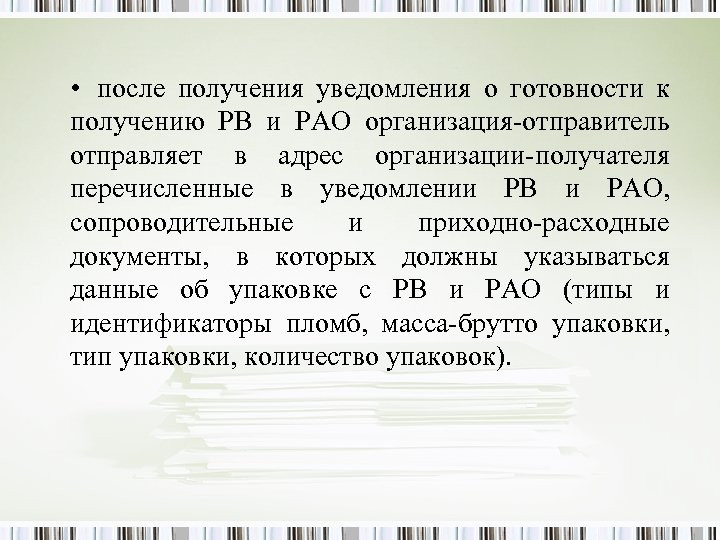 • после получения уведомления о готовности к получению РВ и РАО организация-отправитель отправляет в адрес организации-получателя перечисленные в уведомлении РВ и РАО, сопроводительные и приходно-расходные документы, в которых должны указываться данные об упаковке с РВ и РАО (типы и идентификаторы пломб, масса-брутто упаковки, тип упаковки, количество упаковок).